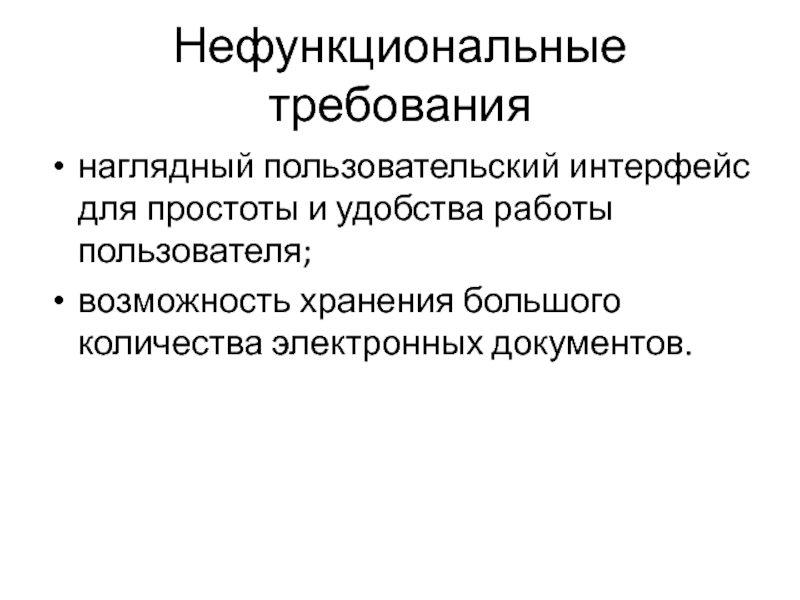 Нефункциональные требования

• наглядный пользовательский интерфейс для простоты и удобства работы пользователя;
• возможность хранения большого количества электронных документов.